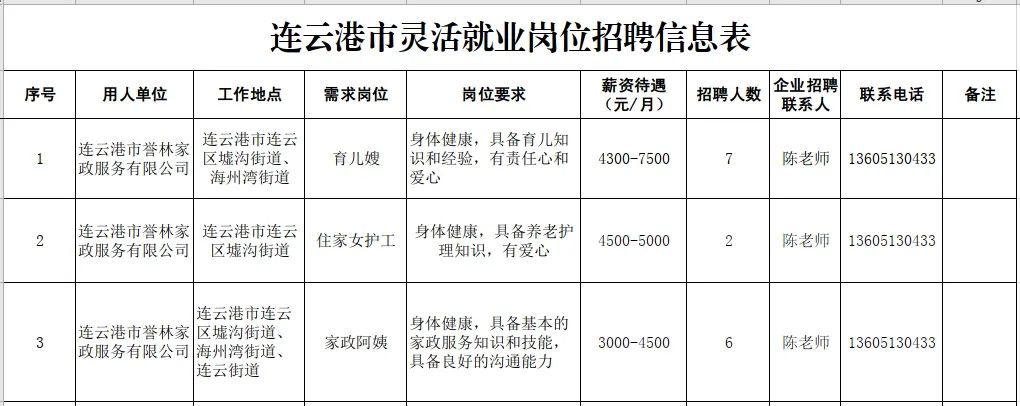 连云港市灵活就业岗位招聘信息表

| 序号 | 用人单位 | 工作地点 | 需求岗位 | 岗位要求 | 薪资待遇（元/月） | 招聘人数 | 企业招聘联系人 | 联系电话 | 备注 |
|---|---|---|---|---|---|---|---|---|---|
| 1 | 连云港市誉林家政服务有限公司 | 连云港市连云区墟沟街道、海州湾街道 | 育儿嫂 | 身体健康，具备育儿知识和经验，有责任心和爱心 | 4300-7500 | 7 | 陈老师 | 13605130433 | |
| 2 | 连云港市誉林家政服务有限公司 | 连云港市连云区墟沟街道 | 住家女护工 | 身体健康，具备养老护理知识，有爱心 | 4500-5000 | 2 | 陈老师 | 13605130433 | |
| 3 | 连云港市誉林家政服务有限公司 | 连云港市连云区墟沟街道、海州湾街道、连云街道 | 家政阿姨 | 身体健康，具备基本的家政服务知识和技能，具备良好的沟通能力 | 3000-4500 | 6 | 陈老师 | 13605130433 | |